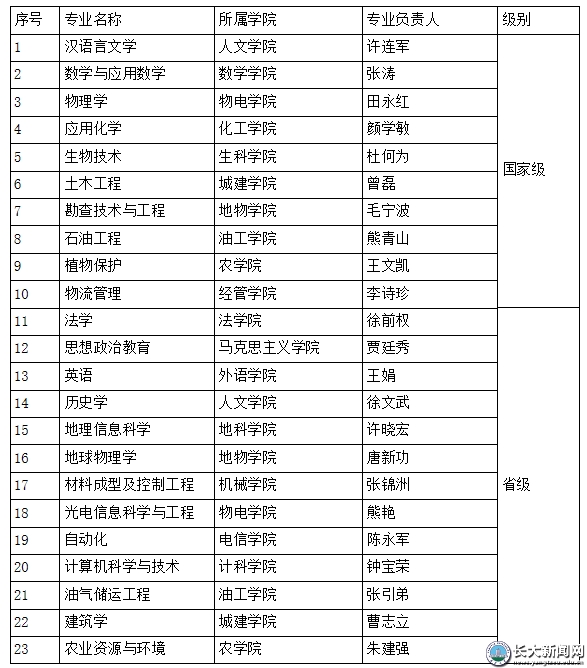 | 序号 | 专业名称 | 所属学院 | 专业负责人 | 级别 |
|---|---|---|---|---|
| 1 | 汉语言文学 | 人文学院 | 许连军 | 国家级 |
| 2 | 数学与应用数学 | 数学学院 | 张涛 | |
| 3 | 物理学 | 物电学院 | 田永红 | |
| 4 | 应用化学 | 化工学院 | 颜学敏 | |
| 5 | 生物技术 | 生科学院 | 杜何为 | |
| 6 | 土木工程 | 城建学院 | 曾磊 | |
| 7 | 勘查技术与工程 | 地物学院 | 毛宁波 | |
| 8 | 石油工程 | 油工学院 | 熊青山 | |
| 9 | 植物保护 | 农学院 | 王文凯 | |
| 10 | 物流管理 | 经管学院 | 李诗珍 | |
| 11 | 法学 | 法学院 | 徐前权 | 省级 |
| 12 | 思想政治教育 | 马克思主义学院 | 贾廷秀 | |
| 13 | 英语 | 外语学院 | 王娟 | |
| 14 | 历史学 | 人文学院 | 徐文武 | |
| 15 | 地理信息科学 | 地科学院 | 许晓宏 | |
| 16 | 地球物理学 | 地物学院 | 唐新功 | |
| 17 | 材料成型及控制工程 | 机械学院 | 张锦洲 | |
| 18 | 光电信息科学与工程 | 物电学院 | 熊艳 | |
| 19 | 自动化 | 电信学院 | 陈永军 | |
| 20 | 计算机科学与技术 | 计科学院 | 钟宝荣 | |
| 21 | 油气储运工程 | 油工学院 | 张引弟 | |
| 22 | 建筑学 | 城建学院 | 曹志立 | |
| 23 | 农业资源与环境 | 农学院 | 朱建强 | |

长大新闻网